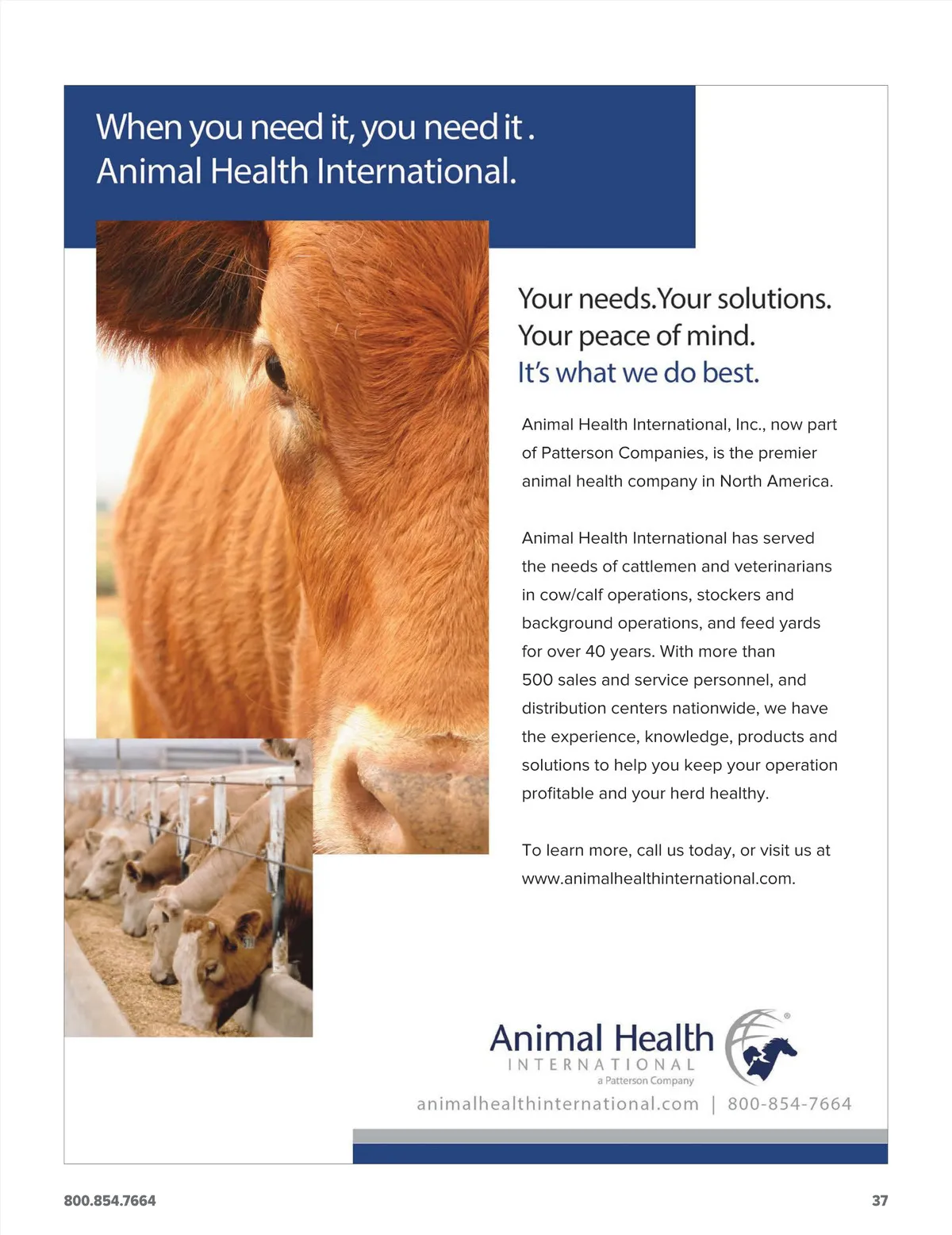 When you need it, you need it .
Animal Health International.

Your needs.Your solutions.
Your peace of mind.
It's what we do best.

Animal Health International, Inc., now part of Patterson Companies, is the premier animal health company in North America.

Animal Health International has served the needs of cattlemen and veterinarians in cow/calf operations, stockers and background operations, and feed yards for over 40 years. With more than 500 sales and service personnel, and distribution centers nationwide, we have the experience, knowledge, products and solutions to help you keep your operation profitable and your herd healthy.

To learn more, call us today, or visit us at www.animalhealthinternational.com.

Animal Health
INTERNATIONAL
a Patterson Company
animalhealthinternational.com | 800-854-7664

800.854.7664

37